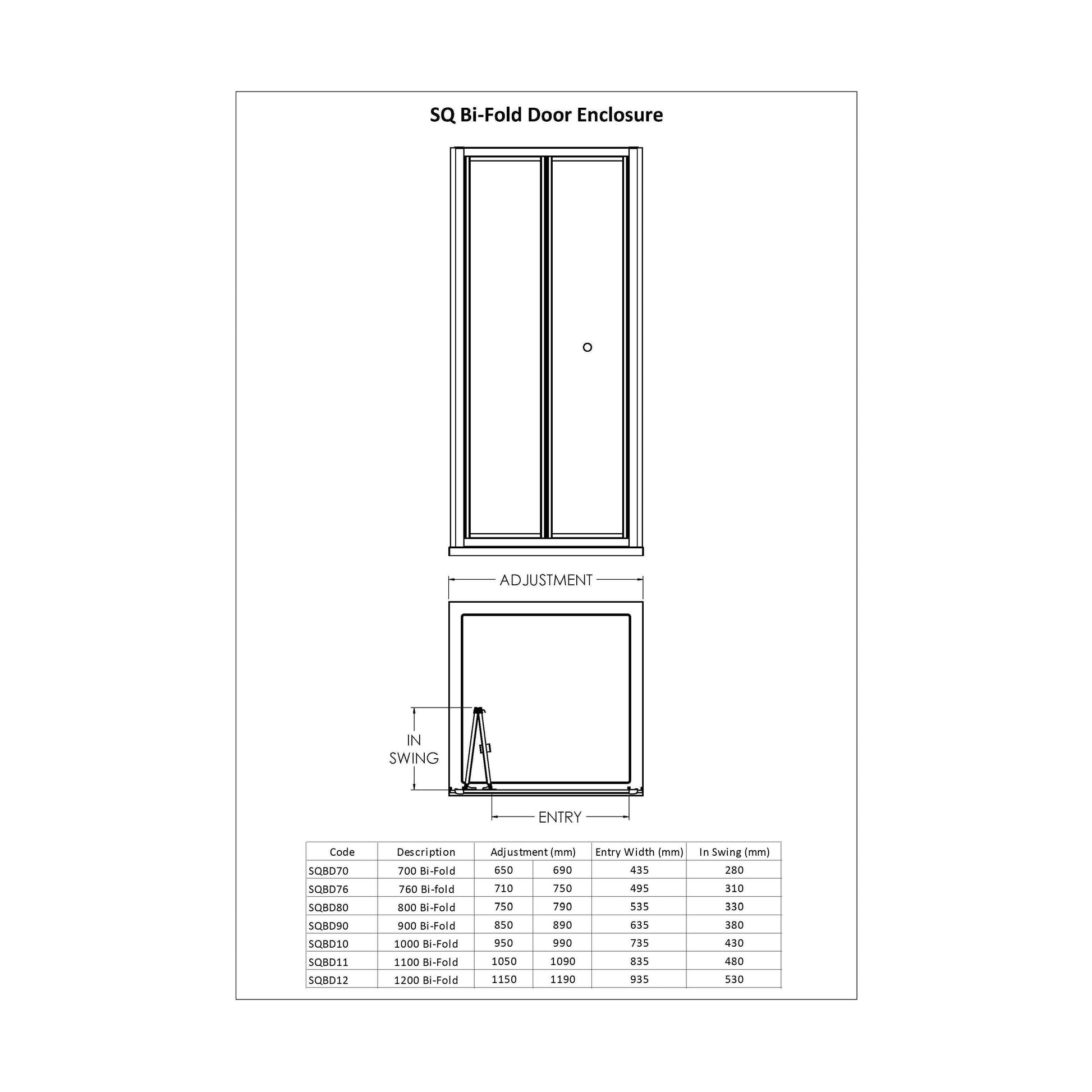 SQ Bi-Fold Door Enclosure

ADJUSTMENT

IN SWING

ENTRY

| Code | Description | Adjustment (mm) | | Entry Width (mm) | In Swing (mm) |
|---|---|---|---|---|---|
| SQBD70 | 700 Bi-Fold | 650 | 690 | 435 | 280 |
| SQBD76 | 760 Bi-fold | 710 | 750 | 495 | 310 |
| SQBD80 | 800 Bi-Fold | 750 | 790 | 535 | 330 |
| SQBD90 | 900 Bi-Fold | 850 | 890 | 635 | 380 |
| SQBD10 | 1000 Bi-Fold | 950 | 990 | 735 | 430 |
| SQBD11 | 1100 Bi-Fold | 1050 | 1090 | 835 | 480 |
| SQBD12 | 1200 Bi-Fold | 1150 | 1190 | 935 | 530 |